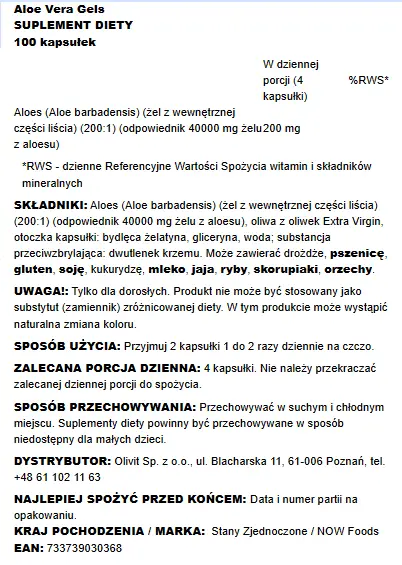 Aloe Vera Gels
SUPLEMENT DIETY
100 kapsułek

| | W dziennej porcji (4 kapsułki) | %RWS* |
|---|---|---|
| Aloes (Aloe barbadensis) (żel z wewnętrznej części liścia) (200:1) (odpowiednik 40000 mg żelu z aloesu) | 200 mg | |

*RWS - dzienne Referencyjne Wartości Spożycia witamin i składników mineralnych

SKŁADNIKI: Aloes (Aloe barbadensis) (żel z wewnętrznej części liścia) (200:1) (odpowiednik 40000 mg żelu z aloesu), oliwa z oliwek Extra Virgin, otoczka kapsułki: bydlęca żelatyna, gliceryna, woda; substancja przeciwzbrylająca: dwutlenek krzemu. Może zawierać drożdże, pszenicę, gluten, soję, kukurydzę, mleko, jaja, ryby, skorupiaki, orzechy.

UWAGA!: Tylko dla dorosłych. Produkt nie może być stosowany jako substytut (zamiennik) zróżnicowanej diety. W tym produkcie może wystąpić naturalna zmiana koloru.

SPOSÓB UŻYCIA: Przyjmuj 2 kapsułki 1 do 2 razy dziennie na czczo.

ZALECANA PORCJA DZIENNA: 4 kapsułki. Nie należy przekraczać zalecanej dziennej porcji do spożycia.

SPOSÓB PRZECHOWYWANIA: Przechowywać w suchym i chłodnym miejscu. Suplementy diety powinny być przechowywane w sposób niedostępny dla małych dzieci.

DYSTRYBUTOR: Olivit Sp. z o.o., ul. Blacharska 11, 61-006 Poznań, tel. +48 61 102 11 63

NAJLEPIEJ SPOŻYĆ PRZED KOŃCEM: Data i numer partii na opakowaniu.
KRAJ POCHODZENIA / MARKA: Stany Zjednoczone / NOW Foods
EAN: 733739030368